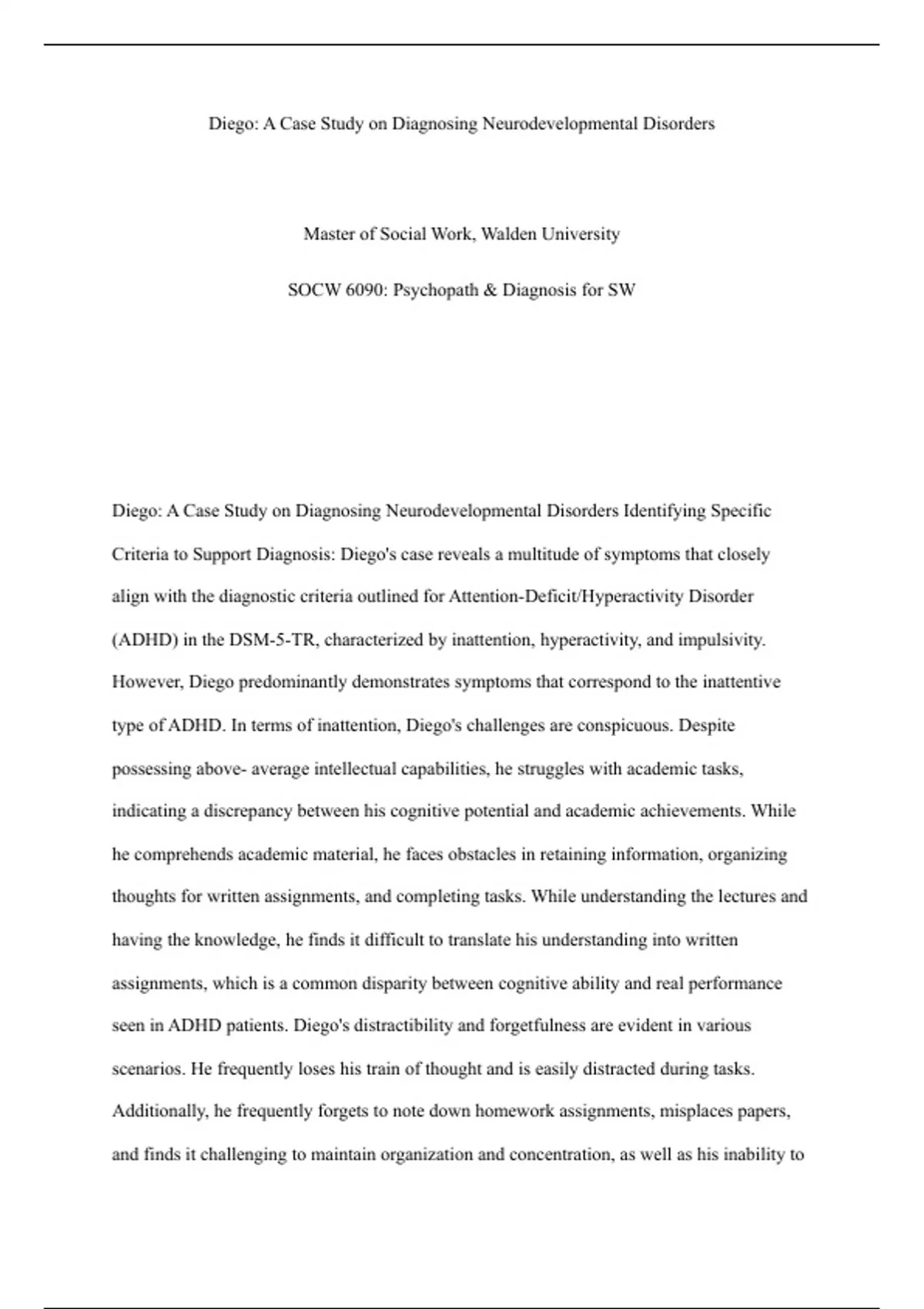 Diego: A Case Study on Diagnosing Neurodevelopmental Disorders

Master of Social Work, Walden University

SOCW 6090: Psychopath & Diagnosis for SW

Diego: A Case Study on Diagnosing Neurodevelopmental Disorders Identifying Specific Criteria to Support Diagnosis: Diego's case reveals a multitude of symptoms that closely align with the diagnostic criteria outlined for Attention-Deficit/Hyperactivity Disorder (ADHD) in the DSM-5-TR, characterized by inattention, hyperactivity, and impulsivity. However, Diego predominantly demonstrates symptoms that correspond to the inattentive type of ADHD. In terms of inattention, Diego's challenges are conspicuous. Despite possessing above- average intellectual capabilities, he struggles with academic tasks, indicating a discrepancy between his cognitive potential and academic achievements. While he comprehends academic material, he faces obstacles in retaining information, organizing thoughts for written assignments, and completing tasks. While understanding the lectures and having the knowledge, he finds it difficult to translate his understanding into written assignments, which is a common disparity between cognitive ability and real performance seen in ADHD patients. Diego's distractibility and forgetfulness are evident in various scenarios. He frequently loses his train of thought and is easily distracted during tasks. Additionally, he frequently forgets to note down homework assignments, misplaces papers, and finds it challenging to maintain organization and concentration, as well as his inability to